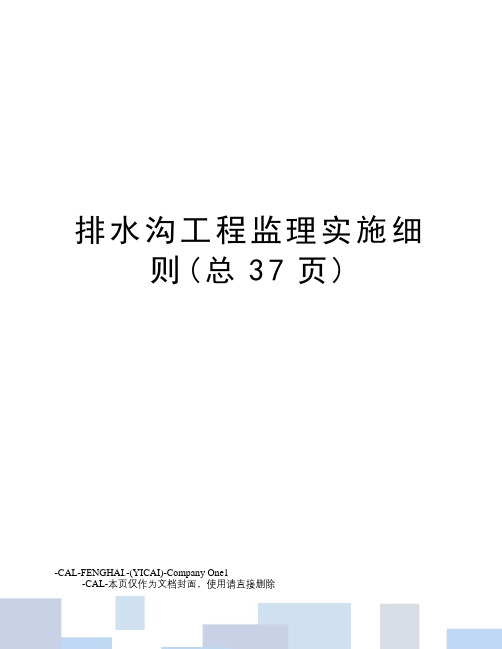 排水沟工程监理实施细则(总 37 页)

-CAL-FENGHAI.-(YICAI)-Company One1
-CAL-本页仅作为文档封面，使用请直接删除